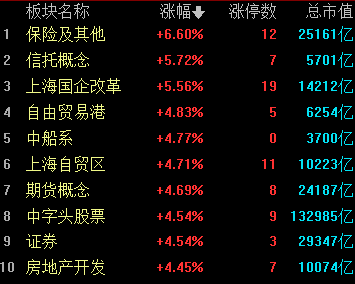 | | 板块名称 | 涨幅 | 涨停数 | 总市值 |
|---|---|---|---|---|
| 1 | 保险及其他 | +6.60% | 12 | 25161亿 |
| 2 | 信托概念 | +5.72% | 7 | 5701亿 |
| 3 | 上海国企改革 | +5.56% | 19 | 14212亿 |
| 4 | 自由贸易港 | +4.83% | 5 | 6254亿 |
| 5 | 中船系 | +4.77% | 0 | 3700亿 |
| 6 | 上海自贸区 | +4.71% | 11 | 10223亿 |
| 7 | 期货概念 | +4.69% | 8 | 24187亿 |
| 8 | 中字头股票 | +4.54% | 9 | 132985亿 |
| 9 | 证券 | +4.54% | 3 | 29347亿 |
| 10 | 房地产开发 | +4.45% | 7 | 10074亿 |